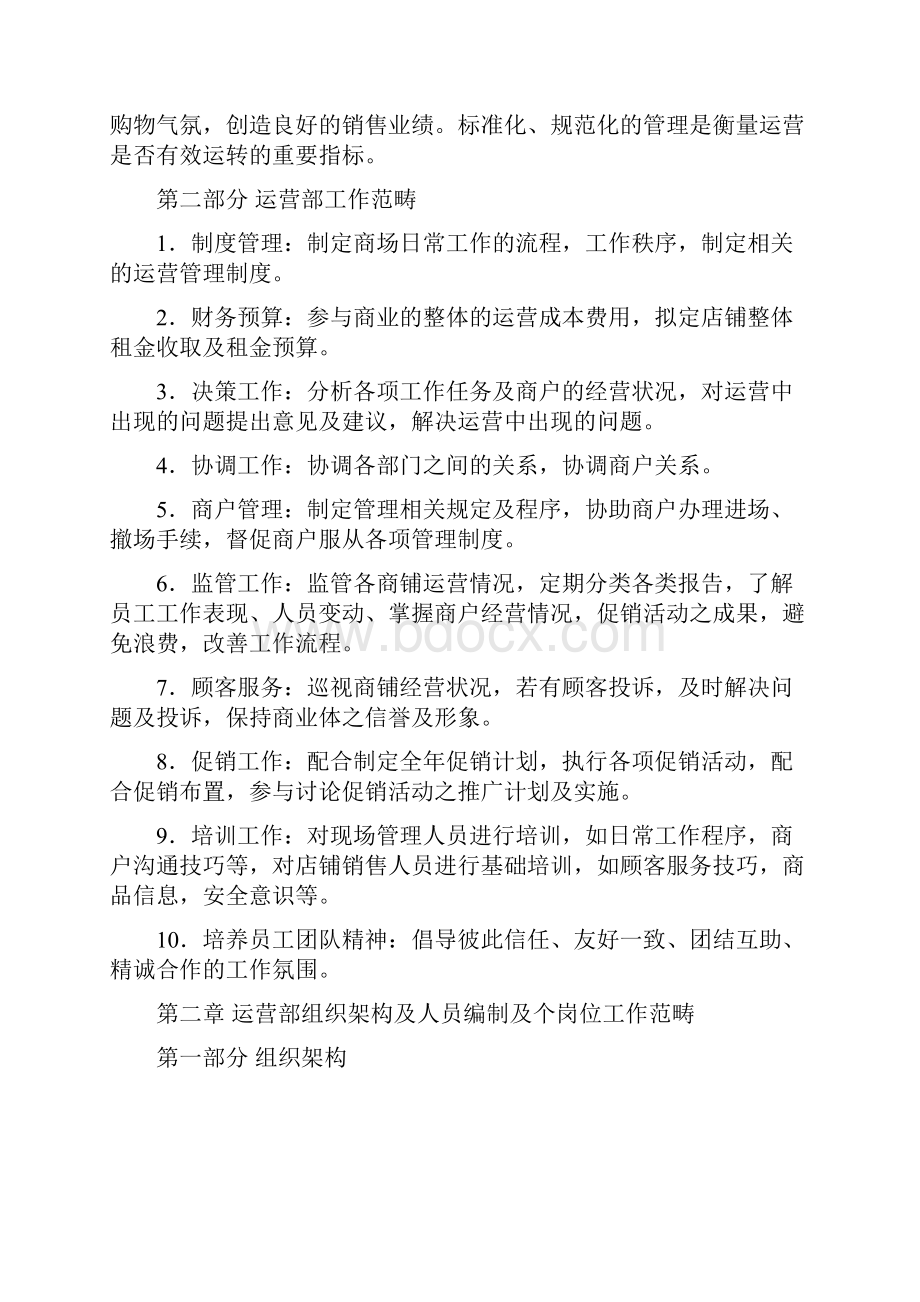 购物气氛，创造良好的销售业绩。标准化、规范化的管理是衡量运营是否有效运转的重要指标。

第二部分 运营部工作范畴

1．制度管理：制定商场日常工作的流程，工作秩序，制定相关的运营管理制度。

2．财务预算：参与商业的整体的运营成本费用，拟定店铺整体租金收取及租金预算。

3．决策工作：分析各项工作任务及商户的经营状况，对运营中出现的问题提出意见及建议，解决运营中出现的问题。

4．协调工作：协调各部门之间的关系，协调商户关系。

5．商户管理：制定管理相关规定及程序，协助商户办理进场、撤场手续，督促商户服从各项管理制度。

6．监管工作：监管各商铺运营情况，定期分类各类报告，了解员工工作表现、人员变动、掌握商户经营情况，促销活动之成果，避免浪费，改善工作流程。

7．顾客服务：巡视商铺经营状况，若有顾客投诉，及时解决问题及投诉，保持商业体之信誉及形象。

8．促销工作：配合制定全年促销计划，执行各项促销活动，配合促销布置，参与讨论促销活动之推广计划及实施。

9．培训工作：对现场管理人员进行培训，如日常工作程序，商户沟通技巧等，对店铺销售人员进行基础培训，如顾客服务技巧，商品信息，安全意识等。

10．培养员工团队精神：倡导彼此信任、友好一致、团结互助、精诚合作的工作氛围。

第二章 运营部组织架构及人员编制及个岗位工作范畴

第一部分 组织架构

www.bdocx.com